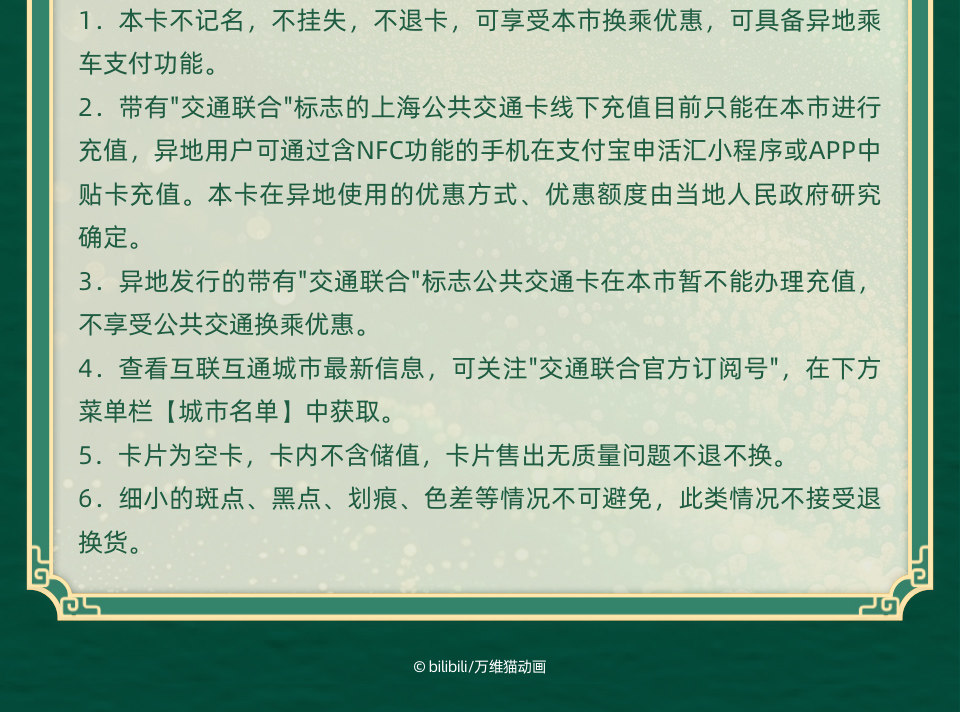 1.本卡不记名，不挂失，不退卡，可享受本市换乘优惠，可具备异地乘车支付功能。

2.带有“交通联合”标志的上海公共交通卡线下充值目前只能在本市进行充值，异地用户可通过含NFC功能的手机在支付宝申活汇小程序或APP中贴卡充值。本卡在异地使用的优惠方式、优惠额度由当地人民政府研究确定。

3.异地发行的带有“交通联合”标志公共交通卡在本市暂不能办理充值，不享受公共交通换乘优惠。

4.查看互联互通城市最新信息，可关注“交通联合官方订阅号”，在下方菜单栏【城市名单】中获取。

5.卡片为空卡，卡内不含储值，卡片售出无质量问题不退不换。

6.细小的斑点、黑点、划痕、色差等情况不可避免，此类情况不接受退换货。

© bilibili/万维猫动画